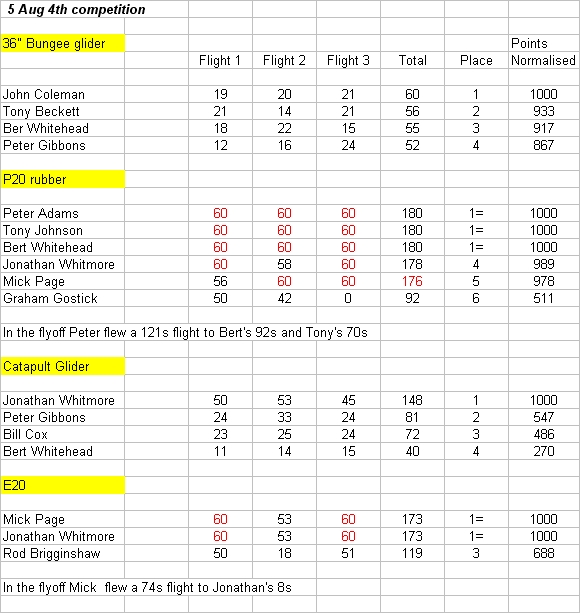 5 Aug 4th competition

36" Bungee glider

| | Flight 1 | Flight 2 | Flight 3 | Total | Place | Points Normalised |
|---|---|---|---|---|---|---|
| John Coleman | 19 | 20 | 21 | 60 | 1 | 1000 |
| Tony Beckett | 21 | 14 | 21 | 56 | 2 | 933 |
| Ber Whitehead | 18 | 22 | 15 | 55 | 3 | 917 |
| Peter Gibbons | 12 | 16 | 24 | 52 | 4 | 867 |

P20 rubber

| | | | | | | |
|---|---|---|---|---|---|---|
| Peter Adams | 60 | 60 | 60 | 180 | 1= | 1000 |
| Tony Johnson | 60 | 60 | 60 | 180 | 1= | 1000 |
| Bert Whitehead | 60 | 60 | 60 | 180 | 1= | 1000 |
| Jonathan Whitmore | 60 | 58 | 60 | 178 | 4 | 989 |
| Mick Page | 56 | 60 | 60 | 176 | 5 | 978 |
| Graham Gostick | 50 | 42 | 0 | 92 | 6 | 511 |

In the flyoff Peter flew a 121s flight to Bert's 92s and Tony's 70s

Catapult Glider

| | | | | | | |
|---|---|---|---|---|---|---|
| Jonathan Whitmore | 50 | 53 | 45 | 148 | 1 | 1000 |
| Peter Gibbons | 24 | 33 | 24 | 81 | 2 | 547 |
| Bill Cox | 23 | 25 | 24 | 72 | 3 | 486 |
| Bert Whitehead | 11 | 14 | 15 | 40 | 4 | 270 |

E20

| | | | | | | |
|---|---|---|---|---|---|---|
| Mick Page | 60 | 53 | 60 | 173 | 1= | 1000 |
| Jonathan Whitmore | 60 | 53 | 60 | 173 | 1= | 1000 |
| Rod Brigginshaw | 50 | 18 | 51 | 119 | 3 | 688 |

In the flyoff Mick flew a 74s flight to Jonathan's 8s